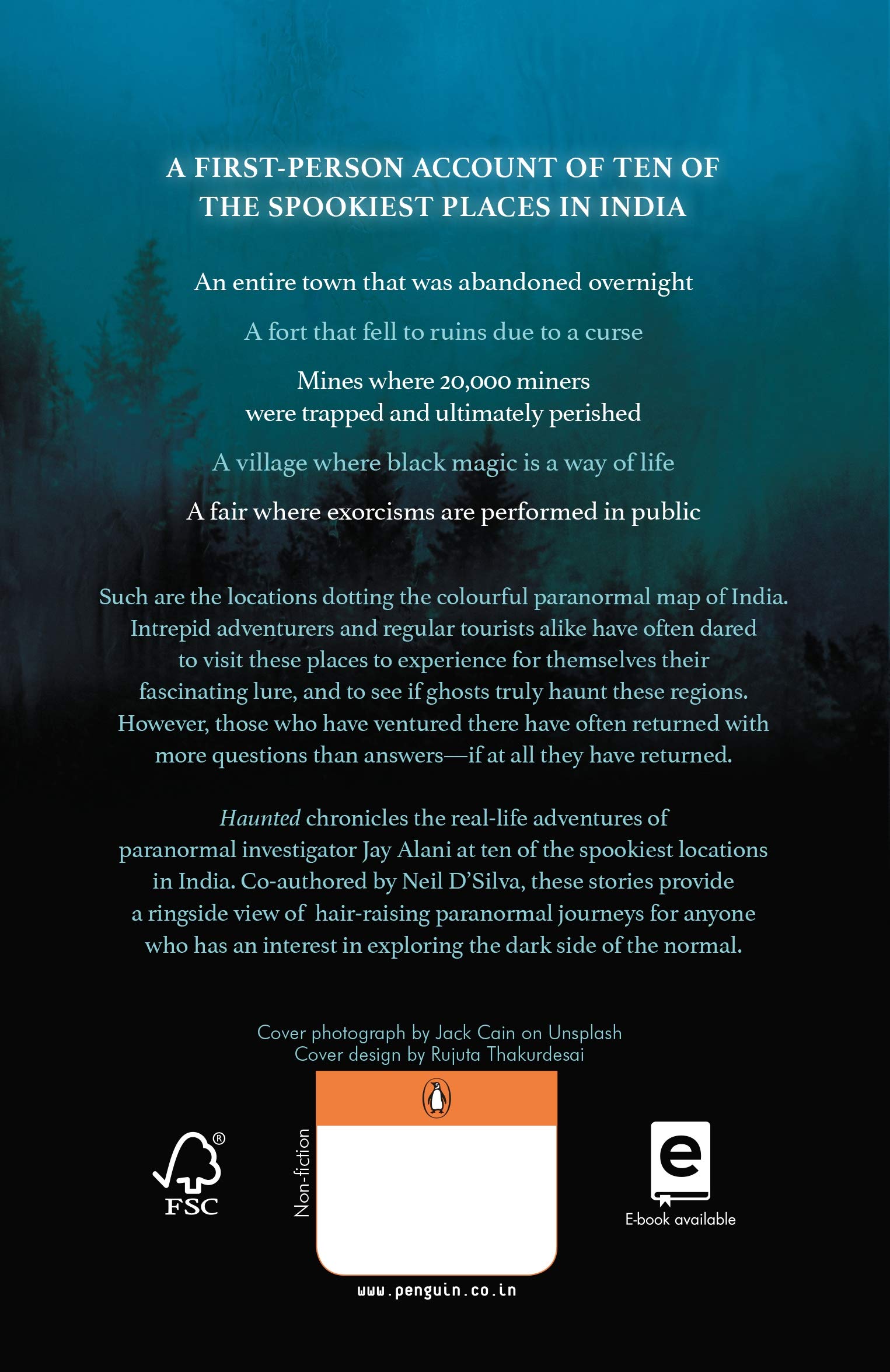 A FIRST-PERSON ACCOUNT OF TEN OF THE SPOOKIEST PLACES IN INDIA

An entire town that was abandoned overnight

A fort that fell to ruins due to a curse

Mines where 20,000 miners
were trapped and ultimately perished

A village where black magic is a way of life

A fair where exorcisms are performed in public

Such are the locations dotting the colourful paranormal map of India. Intrepid adventurers and regular tourists alike have often dared to visit these places to experience for themselves their fascinating lure, and to see if ghosts truly haunt these regions. However, those who have ventured there have often returned with more questions than answers—if at all they have returned.

Haunted chronicles the real-life adventures of paranormal investigator Jay Alani at ten of the spookiest locations in India. Co-authored by Neil D'Silva, these stories provide a ringside view of hair-raising paranormal journeys for anyone who has an interest in exploring the dark side of the normal.

Cover photograph by Jack Cain on Unsplash
Cover design by Rujuta Thakurdesai

FSC

Non-fiction

E-book available

www.penguin.co.in